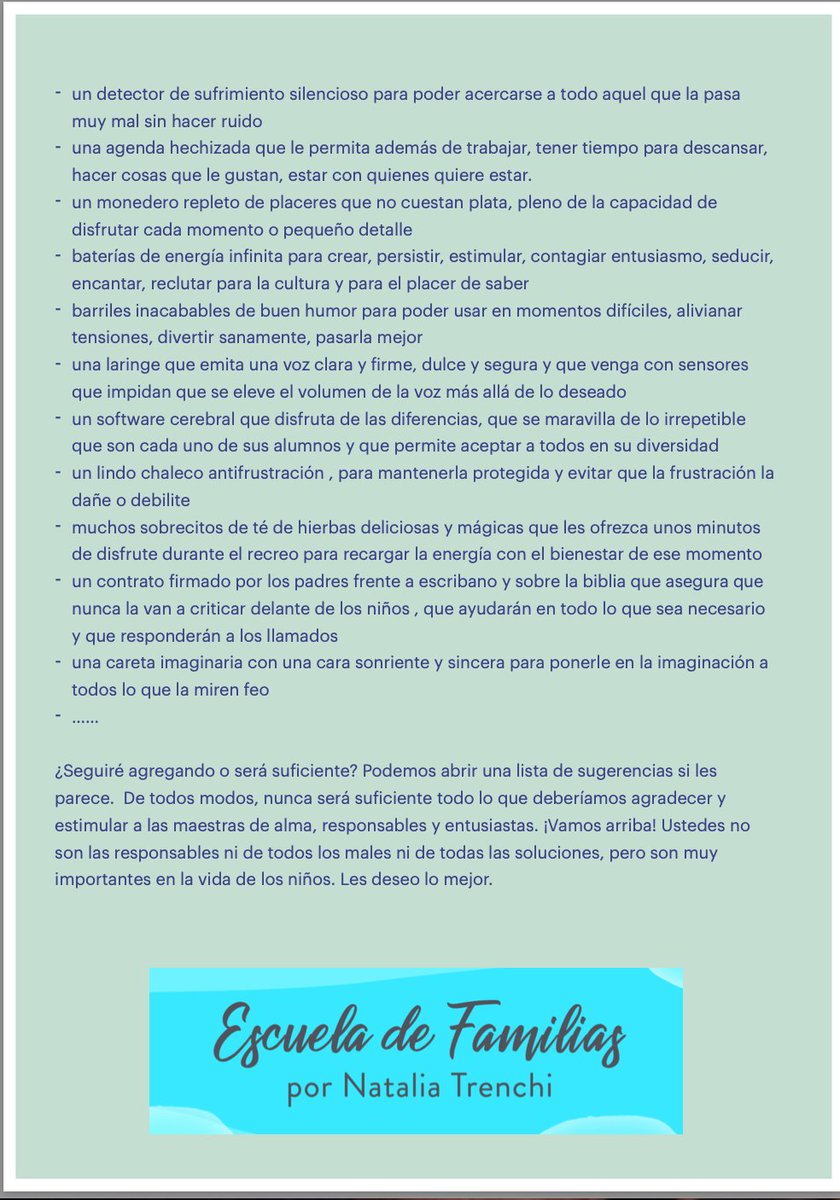 - un detector de sufrimiento silencioso para poder acercarse a todo aquel que la pasa muy mal sin hacer ruido
- una agenda hechizada que le permita además de trabajar, tener tiempo para descansar, hacer cosas que le gustan, estar con quienes quiere estar.
- un monedero repleto de placeres que no cuestan plata, pleno de la capacidad de disfrutar cada momento o pequeño detalle
- baterías de energía infinita para crear, persistir, estimular, contagiar entusiasmo, seducir, encantar, reclutar para la cultura y para el placer de saber
- barriles inacabables de buen humor para poder usar en momentos difíciles, alivianar tensiones, divertir sanamente, pasarla mejor
- una laringe que emita una voz clara y firme, dulce y segura y que venga con sensores que impidan que se eleve el volumen de la voz más allá de lo deseado
- un software cerebral que disfruta de las diferencias, que se maravilla de lo irrepetible que son cada uno de sus alumnos y que permite aceptar a todos en su diversidad
- un lindo chaleco antifrustración , para mantenerla protegida y evitar que la frustración la dañe o debilite
- muchos sobrecitos de té de hierbas deliciosas y mágicas que les ofrezca unos minutos de disfrute durante el recreo para recargar la energía con el bienestar de ese momento
- un contrato firmado por los padres frente a escribano y sobre la biblia que asegura que nunca la van a criticar delante de los niños , que ayudarán en todo lo que sea necesario y que responderán a los llamados
- una careta imaginaria con una cara sonriente y sincera para ponerle en la imaginación a todos lo que la miren feo
- ......

¿Seguiré agregando o será suficiente? Podemos abrir una lista de sugerencias si les parece. De todos modos, nunca será suficiente todo lo que deberíamos agradecer y estimular a las maestras de alma, responsables y entusiastas. ¡Vamos arriba! Ustedes no son las responsables ni de todos los males ni de todas las soluciones, pero son muy importantes en la vida de los niños. Les deseo lo mejor.

Escuela de Familias
por Natalia Trenchi